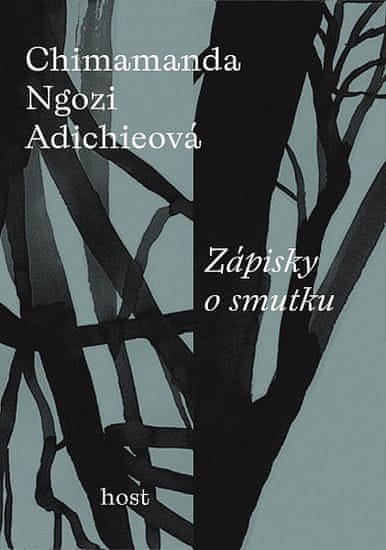 Chimamanda Ngozi Adichieová

Zápisky o smutku

host